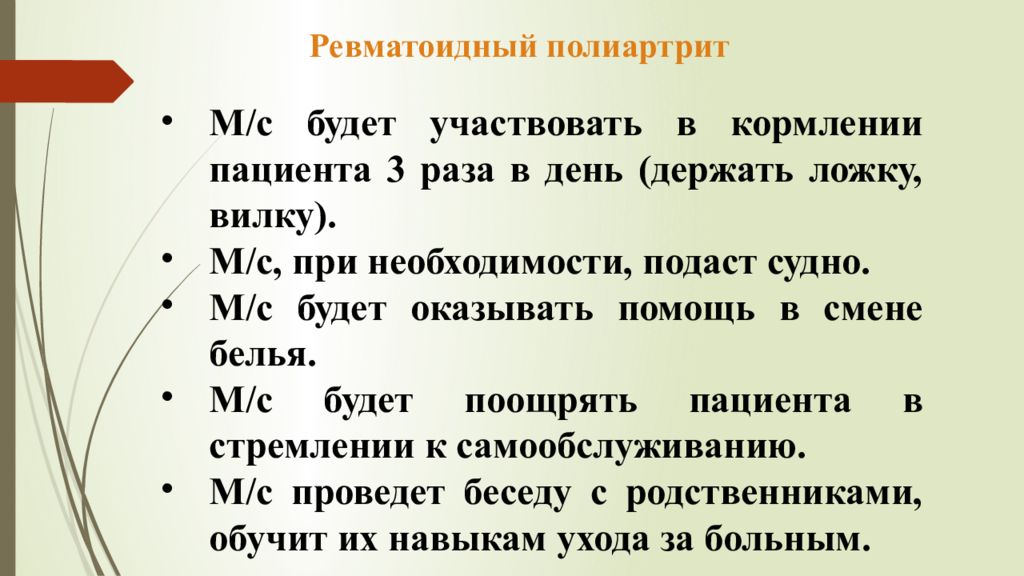 Ревматоидный полиартрит

• М/с будет участвовать в кормлении пациента 3 раза в день (держать ложку, вилку).
• М/с, при необходимости, подаст судно.
• М/с будет оказывать помощь в смене белья.
• М/с будет поощрять пациента в стремлении к самообслуживанию.
• М/с проведет беседу с родственниками, обучит их навыкам ухода за больным.